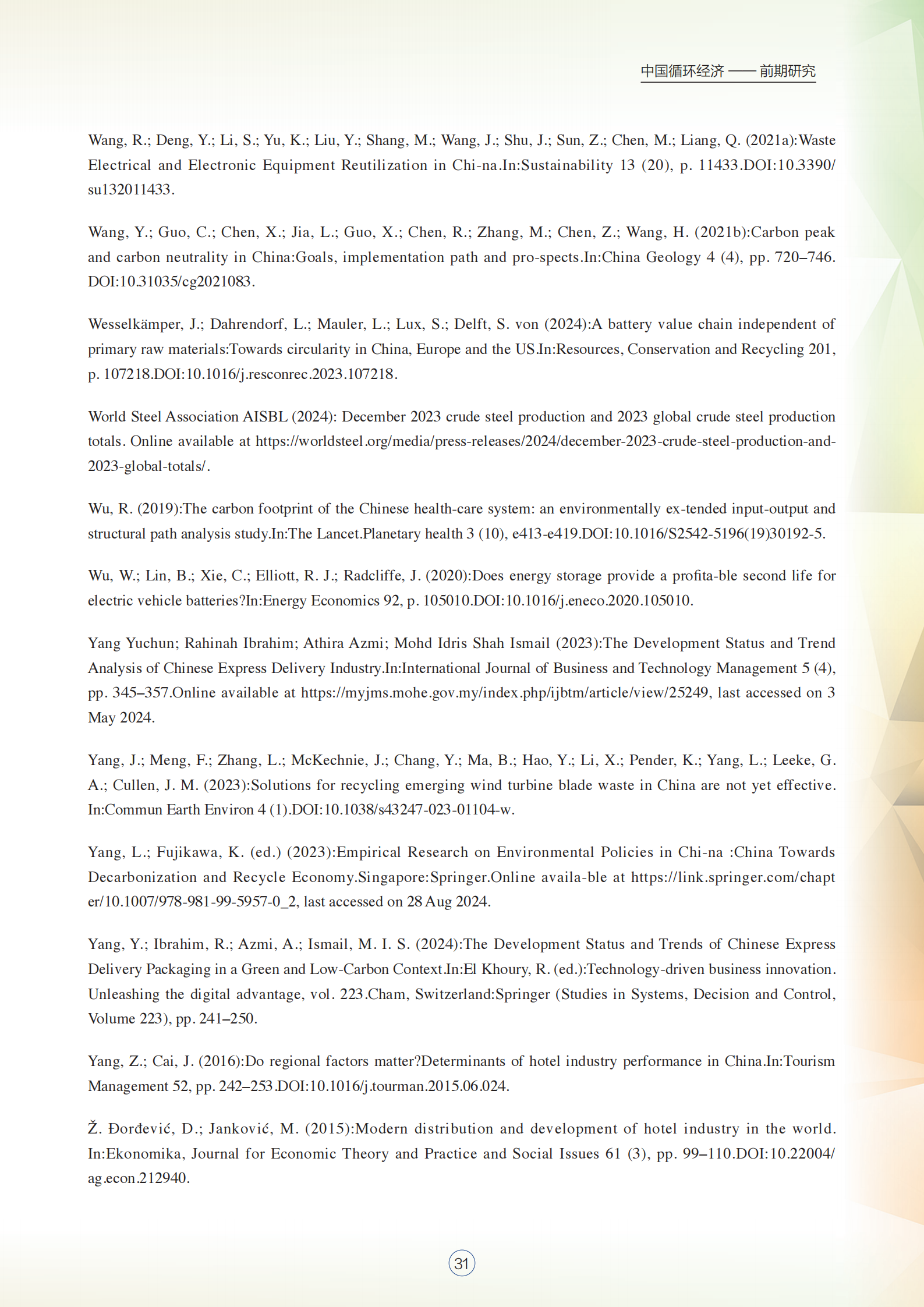 中国循环经济 —— 前期研究

Wang, R.; Deng, Y.; Li, S.; Yu, K.; Liu, Y.; Shang, M.; Wang, J.; Shu, J.; Sun, Z.; Chen, M.; Liang, Q. (2021a):Waste Electrical and Electronic Equipment Reutilization in Chi-na.In:Sustainability 13 (20), p. 11433.DOI:10.3390/su132011433.

Wang, Y.; Guo, C.; Chen, X.; Jia, L.; Guo, X.; Chen, R.; Zhang, M.; Chen, Z.; Wang, H. (2021b):Carbon peak and carbon neutrality in China:Goals, implementation path and pro-spects.In:China Geology 4 (4), pp. 720–746. DOI:10.31035/cg2021083.

Wesselkämper, J.; Dahrendorf, L.; Mauler, L.; Lux, S.; Delft, S. von (2024):A battery value chain independent of primary raw materials:Towards circularity in China, Europe and the US.In:Resources, Conservation and Recycling 201, p. 107218.DOI:10.1016/j.resconrec.2023.107218.

World Steel Association AISBL (2024): December 2023 crude steel production and 2023 global crude steel production totals. Online available at https://worldsteel.org/media/press-releases/2024/december-2023-crude-steel-production-and-2023-global-totals/.

Wu, R. (2019):The carbon footprint of the Chinese health-care system: an environmentally ex-tended input-output and structural path analysis study.In:The Lancet.Planetary health 3 (10), e413-e419.DOI:10.1016/S2542-5196(19)30192-5.

Wu, W.; Lin, B.; Xie, C.; Elliott, R. J.; Radcliffe, J. (2020):Does energy storage provide a profita-ble second life for electric vehicle batteries?In:Energy Economics 92, p. 105010.DOI:10.1016/j.eneco.2020.105010.

Yang Yuchun; Rahinah Ibrahim; Athira Azmi; Mohd Idris Shah Ismail (2023):The Development Status and Trend Analysis of Chinese Express Delivery Industry.In:International Journal of Business and Technology Management 5 (4), pp. 345–357.Online available at https://myjms.mohe.gov.my/index.php/ijbtm/article/view/25249, last accessed on 3 May 2024.

Yang, J.; Meng, F.; Zhang, L.; McKechnie, J.; Chang, Y.; Ma, B.; Hao, Y.; Li, X.; Pender, K.; Yang, L.; Leeke, G. A.; Cullen, J. M. (2023):Solutions for recycling emerging wind turbine blade waste in China are not yet effective. In:Commun Earth Environ 4 (1).DOI:10.1038/s43247-023-01104-w.

Yang, L.; Fujikawa, K. (ed.) (2023):Empirical Research on Environmental Policies in Chi-na :China Towards Decarbonization and Recycle Economy.Singapore:Springer.Online availa-ble at https://link.springer.com/chapter/10.1007/978-981-99-5957-0_2, last accessed on 28 Aug 2024.

Yang, Y.; Ibrahim, R.; Azmi, A.; Ismail, M. I. S. (2024):The Development Status and Trends of Chinese Express Delivery Packaging in a Green and Low-Carbon Context.In:El Khoury, R. (ed.):Technology-driven business innovation. Unleashing the digital advantage, vol. 223.Cham, Switzerland:Springer (Studies in Systems, Decision and Control, Volume 223), pp. 241–250.

Yang, Z.; Cai, J. (2016):Do regional factors matter?Determinants of hotel industry performance in China.In:Tourism Management 52, pp. 242–253.DOI:10.1016/j.tourman.2015.06.024.

Ž. Đorđević, D.; Janković, M. (2015):Modern distribution and development of hotel industry in the world. In:Ekonomika, Journal for Economic Theory and Practice and Social Issues 61 (3), pp. 99–110.DOI:10.22004/ag.econ.212940.

31